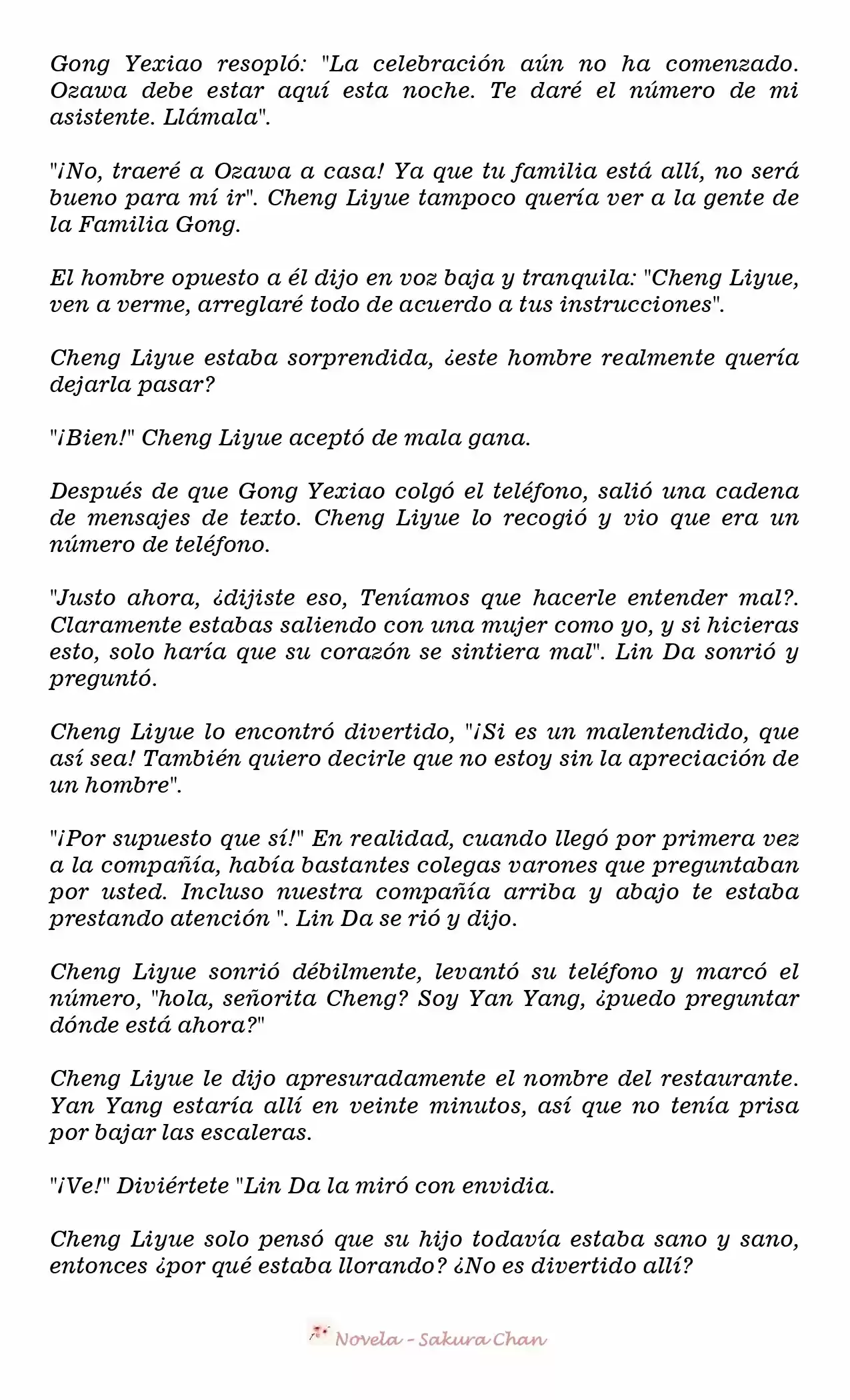 Gong Yexiao resopló: "La celebración aún no ha comenzado. Ozawa debe estar aquí esta noche. Te daré el número de mi asistente. Llámala".

"¡No, traeré a Ozawa a casa! Ya que tu familia está allí, no será bueno para mí ir". Cheng Liyue tampoco quería ver a la gente de la Familia Gong.

El hombre opuesto a él dijo en voz baja y tranquila: "Cheng Liyue, ven a verme, arreglaré todo de acuerdo a tus instrucciones".

Cheng Liyue estaba sorprendida, ¿este hombre realmente quería dejarla pasar?

"¡Bien!" Cheng Liyue aceptó de mala gana.

Después de que Gong Yexiao colgó el teléfono, salió una cadena de mensajes de texto. Cheng Liyue lo recogió y vio que era un número de teléfono.

"Justo ahora, ¿dijiste eso, Teníamos que hacerle entender mal?. Claramente estabas saliendo con una mujer como yo, y si hicieras esto, solo haría que su corazón se sintiera mal". Lin Da sonrió y preguntó.

Cheng Liyue lo encontró divertido, "¡Si es un malentendido, que así sea! También quiero decirle que no estoy sin la apreciación de un hombre".

"¡Por supuesto que sí!" En realidad, cuando llegó por primera vez a la compañía, había bastantes colegas varones que preguntaban por usted. Incluso nuestra compañía arriba y abajo te estaba prestando atención ". Lin Da se rió y dijo.

Cheng Liyue sonrió débilmente, levantó su teléfono y marcó el número, "hola, señorita Cheng? Soy Yan Yang, ¿puedo preguntar dónde está ahora?"

Cheng Liyue le dijo apresuradamente el nombre del restaurante. Yan Yang estaría allí en veinte minutos, así que no tenía prisa por bajar las escaleras.

"¡Ve!" Diviértete "Lin Da la miró con envidia.

Cheng Liyue solo pensó que su hijo todavía estaba sano y sano, entonces ¿por qué estaba llorando? ¿No es divertido allí?

Novela - Sakura Chan